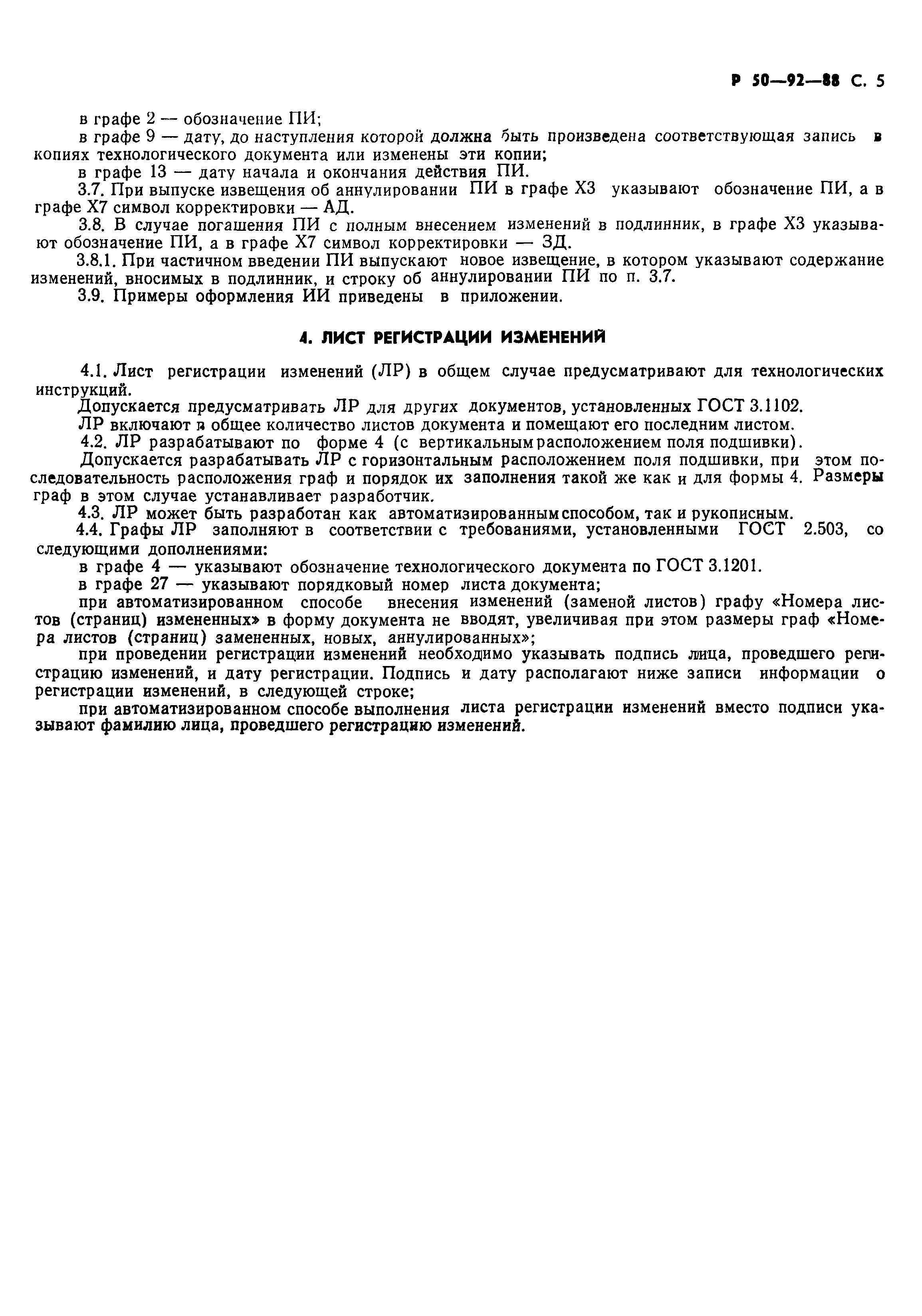 Р 50—92—88 С. 5

в графе 2 — обозначение ПИ;

в графе 9 — дату, до наступления которой должна быть произведена соответствующая запись в копиях технологического документа или изменены эти копии;

в графе 13 — дату начала и окончания действия ПИ.

3.7. При выпуске извещения об аннулировании ПИ в графе Х3 указывают обозначение ПИ, а в графе Х7 символ корректировки — АД.

3.8. В случае погашения ПИ с полным внесением изменений в подлинник, в графе Х3 указывают обозначение ПИ, а в графе Х7 символ корректировки — ЗД.

3.8.1. При частичном введении ПИ выпускают новое извещение, в котором указывают содержание изменений, вносимых в подлинник, и строку об аннулировании ПИ по п. 3.7.

3.9. Примеры оформления ИИ приведены в приложении.

4. ЛИСТ РЕГИСТРАЦИИ ИЗМЕНЕНИЙ

4.1. Лист регистрации изменений (ЛР) в общем случае предусматривают для технологических инструкций.

Допускается предусматривать ЛР для других документов, установленных ГОСТ 3.1102.

ЛР включают в общее количество листов документа и помещают его последним листом.

4.2. ЛР разрабатывают по форме 4 (с вертикальным расположением поля подшивки).

Допускается разрабатывать ЛР с горизонтальным расположением поля подшивки, при этом последовательность расположения граф и порядок их заполнения такой же как и для формы 4. Размеры граф в этом случае устанавливает разработчик.

4.3. ЛР может быть разработан как автоматизированным способом, так и рукописным.

4.4. Графы ЛР заполняют в соответствии с требованиями, установленными ГОСТ 2.503, со следующими дополнениями:

в графе 4 — указывают обозначение технологического документа по ГОСТ 3.1201.

в графе 27 — указывают порядковый номер листа документа;

при автоматизированном способе внесения изменений (заменой листов) графу «Номера листов (страниц) измененных» в форму документа не вводят, увеличивая при этом размеры граф «Номера листов (страниц) замененных, новых, аннулированных»;

при проведении регистрации изменений необходимо указывать подпись лица, проведшего регистрацию изменений, и дату регистрации. Подпись и дату располагают ниже записи информации о регистрации изменений, в следующей строке;

при автоматизированном способе выполнения листа регистрации изменений вместо подписи указывают фамилию лица, проведшего регистрацию изменений.